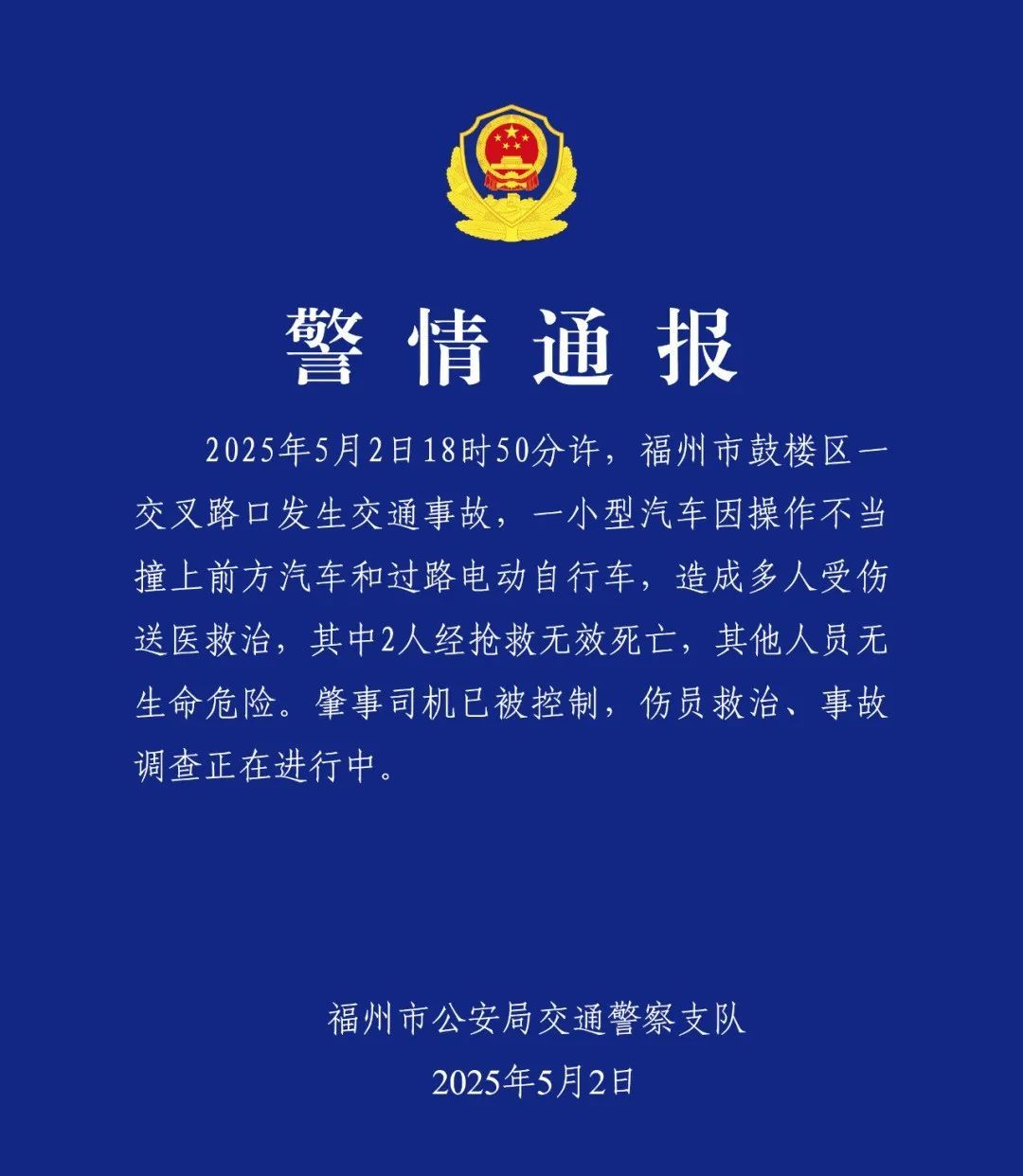 警情通报

2025年5月2日18时50分许，福州市鼓楼区一交叉路口发生交通事故，一小型汽车因操作不当撞上前方汽车和过路电动自行车，造成多人受伤送医救治，其中2人经抢救无效死亡，其他人员无生命危险。肇事司机已被控制，伤员救治、事故调查正在进行中。

福州市公安局交通警察支队
2025年5月2日